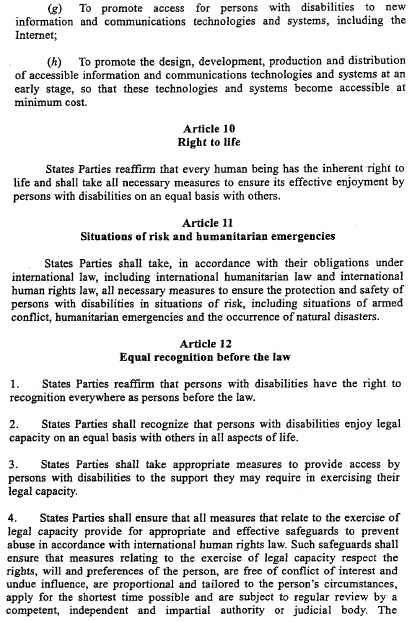 (g) To promote access for persons with disabilities to new information and communications technologies and systems, including the Internet;

(h) To promote the design, development, production and distribution of accessible information and communications technologies and systems at an early stage, so that these technologies and systems become accessible at minimum cost.

Article 10
Right to life

States Parties reaffirm that every human being has the inherent right to life and shall take all necessary measures to ensure its effective enjoyment by persons with disabilities on an equal basis with others.

Article 11
Situations of risk and humanitarian emergencies

States Parties shall take, in accordance with their obligations under international law, including international humanitarian law and international human rights law, all necessary measures to ensure the protection and safety of persons with disabilities in situations of risk, including situations of armed conflict, humanitarian emergencies and the occurrence of natural disasters.

Article 12
Equal recognition before the law

1. States Parties reaffirm that persons with disabilities have the right to recognition everywhere as persons before the law.

2. States Parties shall recognize that persons with disabilities enjoy legal capacity on an equal basis with others in all aspects of life.

3. States Parties shall take appropriate measures to provide access by persons with disabilities to the support they may require in exercising their legal capacity.

4. States Parties shall ensure that all measures that relate to the exercise of legal capacity provide for appropriate and effective safeguards to prevent abuse in accordance with international human rights law. Such safeguards shall ensure that measures relating to the exercise of legal capacity respect the rights, will and preferences of the person, are free of conflict of interest and undue influence, are proportional and tailored to the person's circumstances, apply for the shortest time possible and are subject to regular review by a competent, independent and impartial authority or judicial body. The